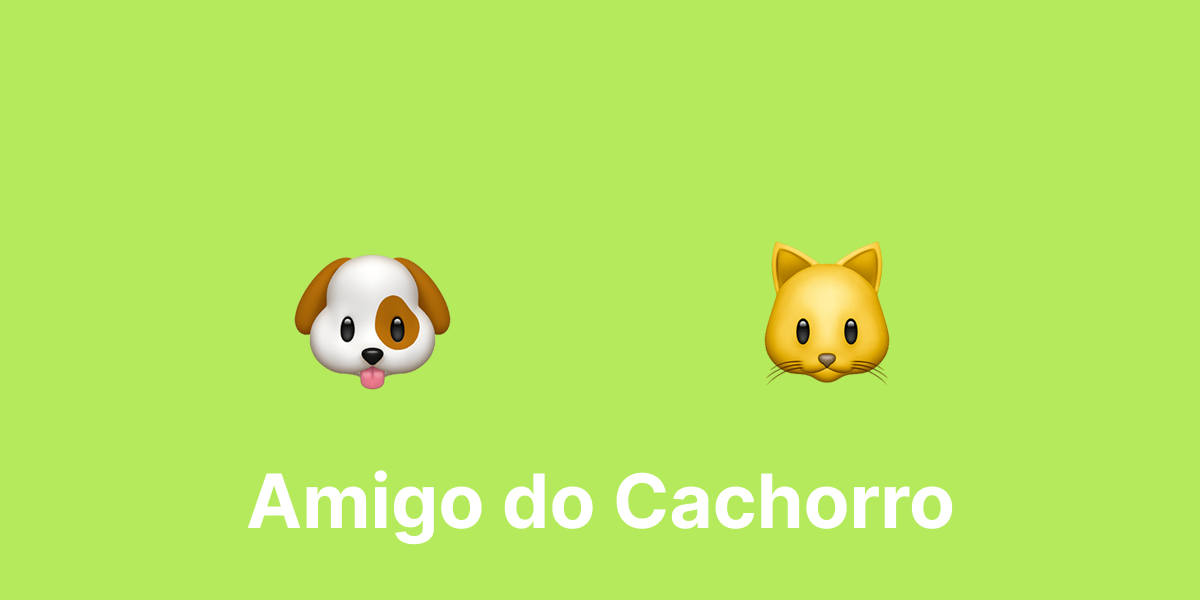 Amigo do Cachorro